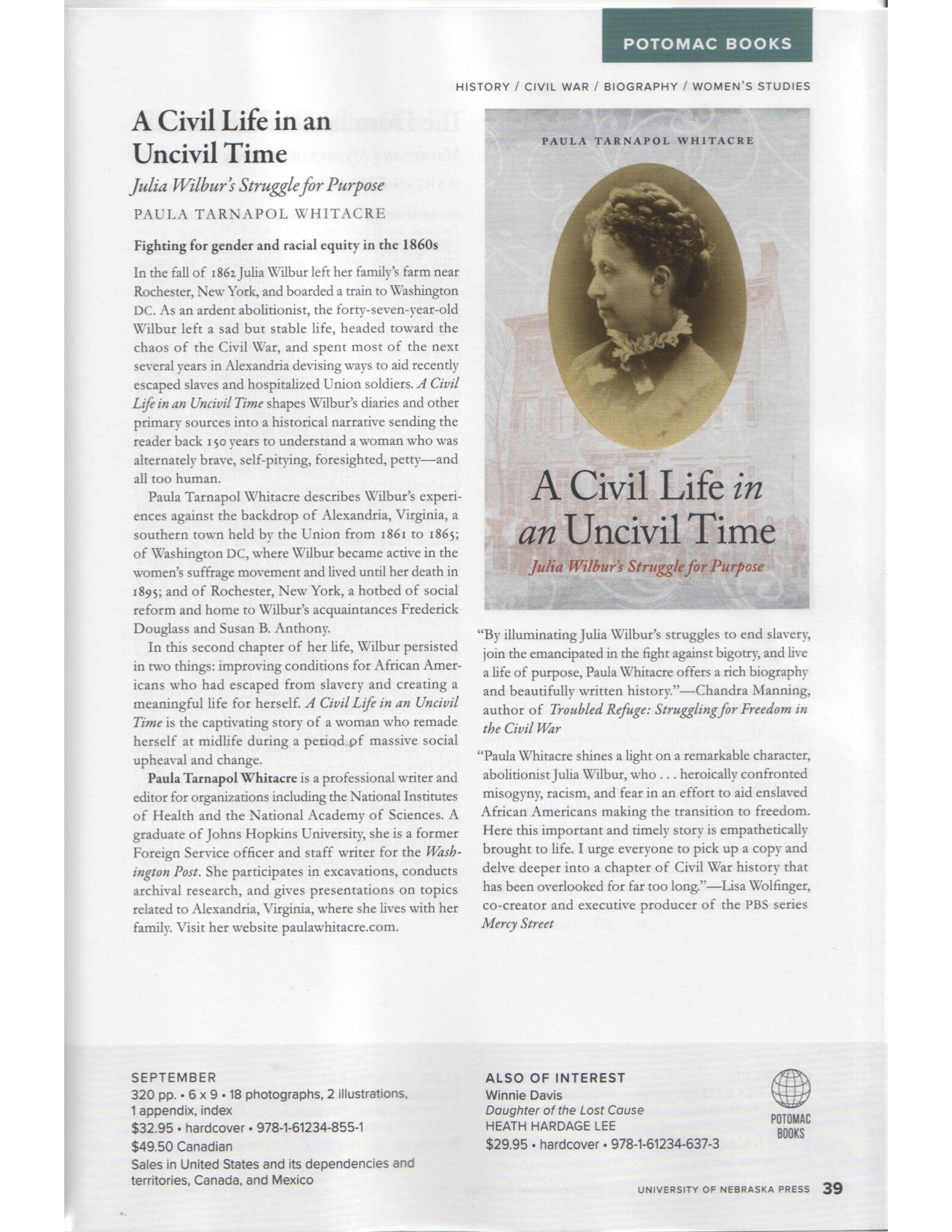 POTOMAC BOOKS

HISTORY / CIVIL WAR / BIOGRAPHY / WOMEN'S STUDIES

A Civil Life in an Uncivil Time

Julia Wilbur's Struggle for Purpose

PAULA TARNAPOL WHITACRE

Fighting for gender and racial equity in the 1860s

In the fall of 1862 Julia Wilbur left her family's farm near Rochester, New York, and boarded a train to Washington DC. As an ardent abolitionist, the forty-seven-year-old Wilbur left a sad but stable life, headed toward the chaos of the Civil War, and spent most of the next several years in Alexandria devising ways to aid recently escaped slaves and hospitalized Union soldiers. A Civil Life in an Uncivil Time shapes Wilbur's diaries and other primary sources into a historical narrative sending the reader back 150 years to understand a woman who was alternately brave, self-pitying, foresighted, petty—and all too human.

Paula Tarnapol Whitacre describes Wilbur's experiences against the backdrop of Alexandria, Virginia, a southern town held by the Union from 1861 to 1865; of Washington DC, where Wilbur became active in the women's suffrage movement and lived until her death in 1895; and of Rochester, New York, a hotbed of social reform and home to Wilbur's acquaintances Frederick Douglass and Susan B. Anthony.

In this second chapter of her life, Wilbur persisted in two things: improving conditions for African Americans who had escaped from slavery and creating a meaningful life for herself. A Civil Life in an Uncivil Time is the captivating story of a woman who remade herself at midlife during a period of massive social upheaval and change.

Paula Tarnapol Whitacre is a professional writer and editor for organizations including the National Institutes of Health and the National Academy of Sciences. A graduate of Johns Hopkins University, she is a former Foreign Service officer and staff writer for the Washington Post. She participates in excavations, conducts archival research, and gives presentations on topics related to Alexandria, Virginia, where she lives with her family. Visit her website paulawhitacre.com.

PAULA TARNAPOL WHITACRE

A Civil Life in an Uncivil Time

Julia Wilbur's Struggle for Purpose

"By illuminating Julia Wilbur's struggles to end slavery, join the emancipated in the fight against bigotry, and live a life of purpose, Paula Whitacre offers a rich biography and beautifully written history."—Chandra Manning, author of Troubled Refuge: Struggling for Freedom in the Civil War

"Paula Whitacre shines a light on a remarkable character, abolitionist Julia Wilbur, who . . . heroically confronted misogyny, racism, and fear in an effort to aid enslaved African Americans making the transition to freedom. Here this important and timely story is empathetically brought to life. I urge everyone to pick up a copy and delve deeper into a chapter of Civil War history that has been overlooked for far too long."—Lisa Wolfinger, co-creator and executive producer of the PBS series Mercy Street

SEPTEMBER
320 pp. • 6 x 9 • 18 photographs, 2 illustrations, 1 appendix, index
$32.95 • hardcover • 978-1-61234-855-1
$49.50 Canadian
Sales in United States and its dependencies and territories, Canada, and Mexico

ALSO OF INTEREST
Winnie Davis
Daughter of the Lost Cause
HEATH HARDAGE LEE
$29.95 • hardcover • 978-1-61234-637-3

POTOMAC BOOKS

UNIVERSITY OF NEBRASKA PRESS 39